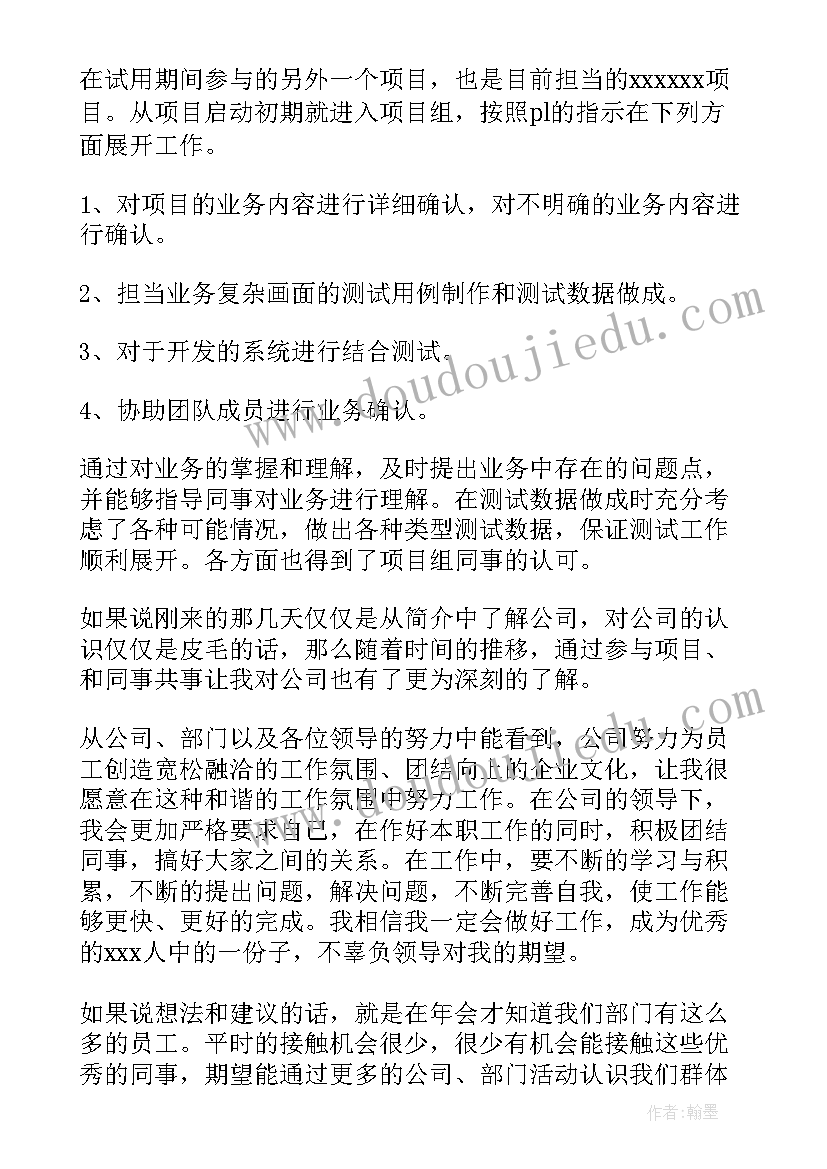 在试用期间参与的另外一个项目，也是目前担当的xxxxxx项目。从项目启动初期就进入项目组，按照pl的指示在下列方面展开工作。

1、对项目的业务内容进行详细确认，对不明确的业务内容进行确认。

2、担当业务复杂画面的测试用例制作和测试数据做成。

3、对于开发的系统进行结合测试。

4、协助团队成员进行业务确认。

通过对业务的掌握和理解，及时提出业务中存在的问题点，并能够指导同事对业务进行理解。在测试数据做成时充分考虑了各种可能情况，做出各种类型测试数据，保证测试工作顺利展开。各方面也得到了项目组同事的认可。

如果说刚来的那几天仅仅是从简介中了解公司，对公司的认识仅仅是皮毛的话，那么随着时间的推移，通过参与项目、和同事共事让我对公司也有了更为深刻的了解。

从公司、部门以及各位领导的努力中能看到，公司努力为员工创造宽松融洽的工作氛围、团结向上的企业文化，让我很愿意在这种和谐的工作氛围中努力工作。在公司的领导下，我会更加严格要求自己，在作好本职工作的同时，积极团结同事，搞好大家之间的关系。在工作中，要不断的学习与积累，不断的提出问题，解决问题，不断完善自我，使工作能够更快、更好的完成。我相信我一定会做好工作，成为优秀的xxx人中的一份子，不辜负领导对我的期望。

如果说想法和建议的话，就是在年会才知道我们部门有这么多的员工。平时的接触机会很少，很少有机会能接触这些优秀的同事，期望能通过更多的公司、部门活动认识我们群体

www.doudoujiedu.com

作者：翰墨